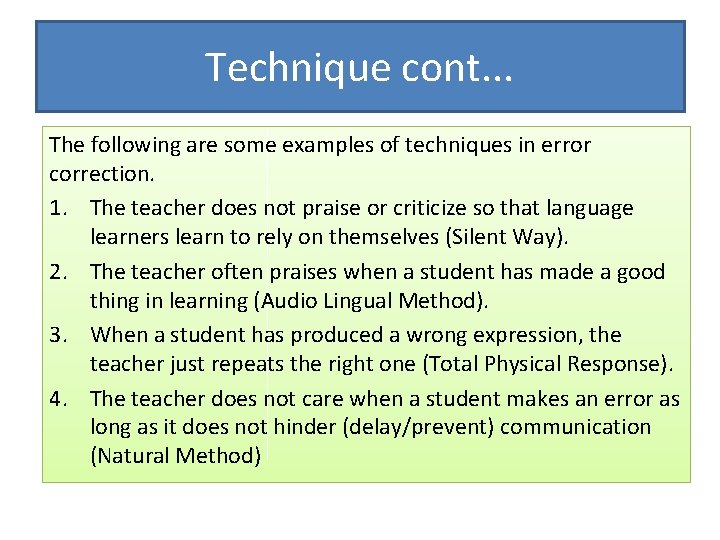 Technique cont...

The following are some examples of techniques in error correction.

1. The teacher does not praise or criticize so that language learners learn to rely on themselves (Silent Way).
2. The teacher often praises when a student has made a good thing in learning (Audio Lingual Method).
3. When a student has produced a wrong expression, the teacher just repeats the right one (Total Physical Response).
4. The teacher does not care when a student makes an error as long as it does not hinder (delay/prevent) communication (Natural Method)